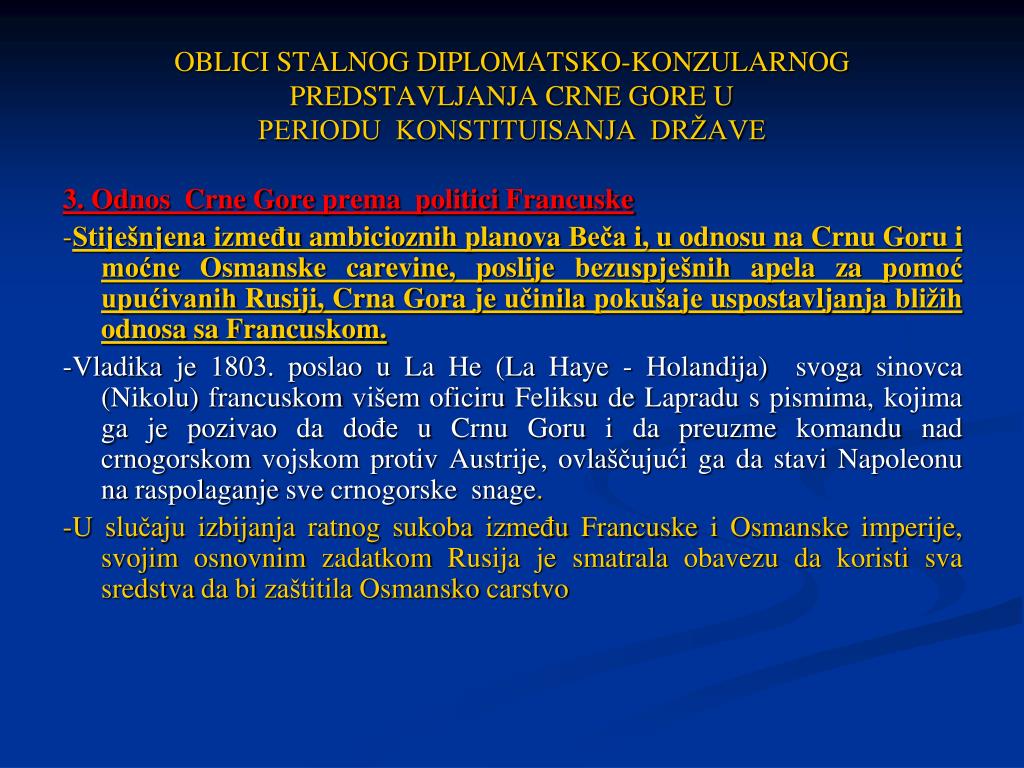 OBLICI STALNOG DIPLOMATSKO-KONZULARNOG PREDSTAVLJANJA CRNE GORE U PERIODU KONSTITUISANJA DRŽAVE

3. Odnos Crne Gore prema politici Francuske

-Stiješnjena između ambicioznih planova Beča i, u odnosu na Crnu Goru i moćne Osmanske carevine, poslije bezuspješnih apela za pomoć upućivanih Rusiji, Crna Gora je učinila pokušaje uspostavljanja bližih odnosa sa Francuskom.

-Vladika je 1803. poslao u La He (La Haye - Holandija) svoga sinovca (Nikolu) francuskom višem oficiru Feliksu de Lapradu s pismima, kojima ga je pozivao da dođe u Crnu Goru i da preuzme komandu nad crnogorskom vojskom protiv Austrije, ovlašćujući ga da stavi Napoleonu na raspolaganje sve crnogorske snage.

-U slučaju izbijanja ratnog sukoba između Francuske i Osmanske imperije, svojim osnovnim zadatkom Rusija je smatrala obavezu da koristi sva sredstva da bi zaštitila Osmansko carstvo